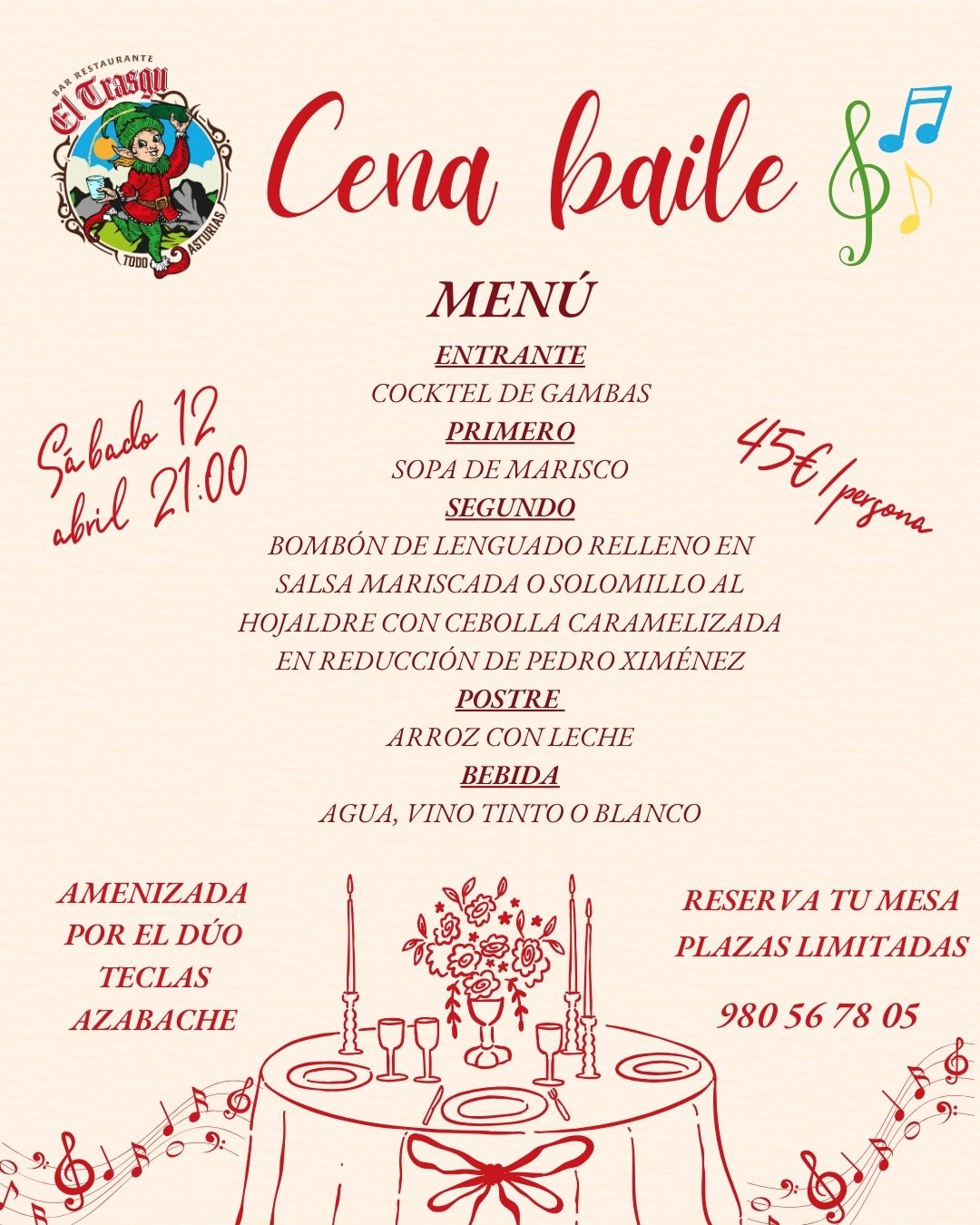 BAR RESTAURANTE
El Trasgu
TODO ASTURIAS

Cena baile

MENÚ

ENTRANTE
COCKTEL DE GAMBAS
PRIMERO
SOPA DE MARISCO
SEGUNDO
BOMBÓN DE LENGUADO RELLENO EN SALSA MARISCADA O SOLOMILLO AL HOJALDRE CON CEBOLLA CARAMELIZADA EN REDUCCIÓN DE PEDRO XIMÉNEZ
POSTRE
ARROZ CON LECHE
BEBIDA
AGUA, VINO TINTO O BLANCO

Sábado 12 abril 21:00

45€/persona

AMENIZADA POR EL DÚO TECLAS AZABACHE

RESERVA TU MESA
PLAZAS LIMITADAS

980 56 78 05